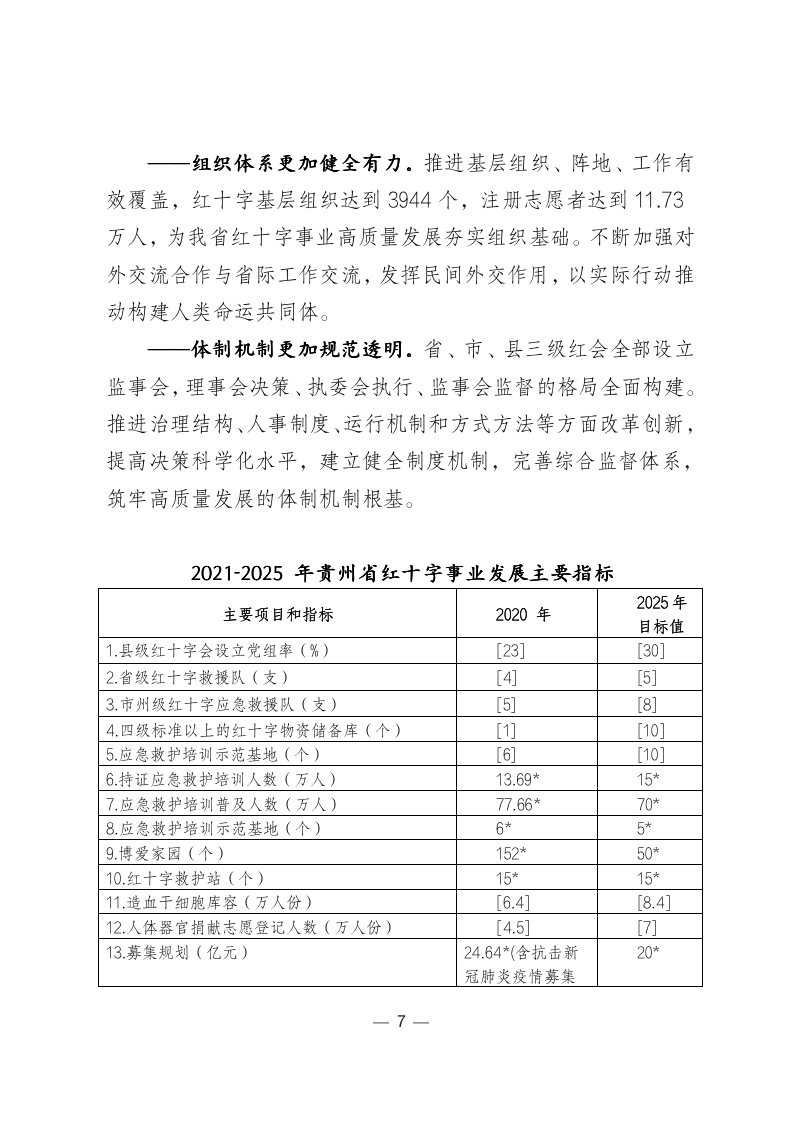 ——组织体系更加健全有力。推进基层组织、阵地、工作有效覆盖，红十字基层组织达到 3944 个，注册志愿者达到 11.73 万人，为我省红十字事业高质量发展夯实组织基础。不断加强对外交流合作与省际工作交流，发挥民间外交作用，以实际行动推动构建人类命运共同体。

——体制机制更加规范透明。省、市、县三级红会全部设立监事会，理事会决策、执委会执行、监事会监督的格局全面构建。推进治理结构、人事制度、运行机制和方式方法等方面改革创新，提高决策科学化水平，建立健全制度机制，完善综合监督体系，筑牢高质量发展的体制机制根基。

2021-2025 年贵州省红十字事业发展主要指标

| 主要项目和指标 | 2020 年 | 2025 年目标值 |
|---|---|---|
| 1.县级红十字会设立党组率（%） | [23] | [30] |
| 2.省级红十字救援队（支） | [4] | [5] |
| 3.市州级红十字应急救援队（支） | [5] | [8] |
| 4.四级标准以上的红十字物资储备库（个） | [1] | [10] |
| 5.应急救护培训示范基地（个） | [6] | [10] |
| 6.持证应急救护培训人数（万人） | 13.69* | 15* |
| 7.应急救护培训普及人数（万人） | 77.66* | 70* |
| 8.应急救护培训示范基地（个） | 6* | 5* |
| 9.博爱家园（个） | 152* | 50* |
| 10.红十字救护站（个） | 15* | 15* |
| 11.造血干细胞库容（万人份） | [6.4] | [8.4] |
| 12.人体器官捐献志愿登记人数（万人份） | [4.5] | [7] |
| 13.募集规划（亿元） | 24.64*(含抗击新冠肺炎疫情募集 | 20* |

— 7 —